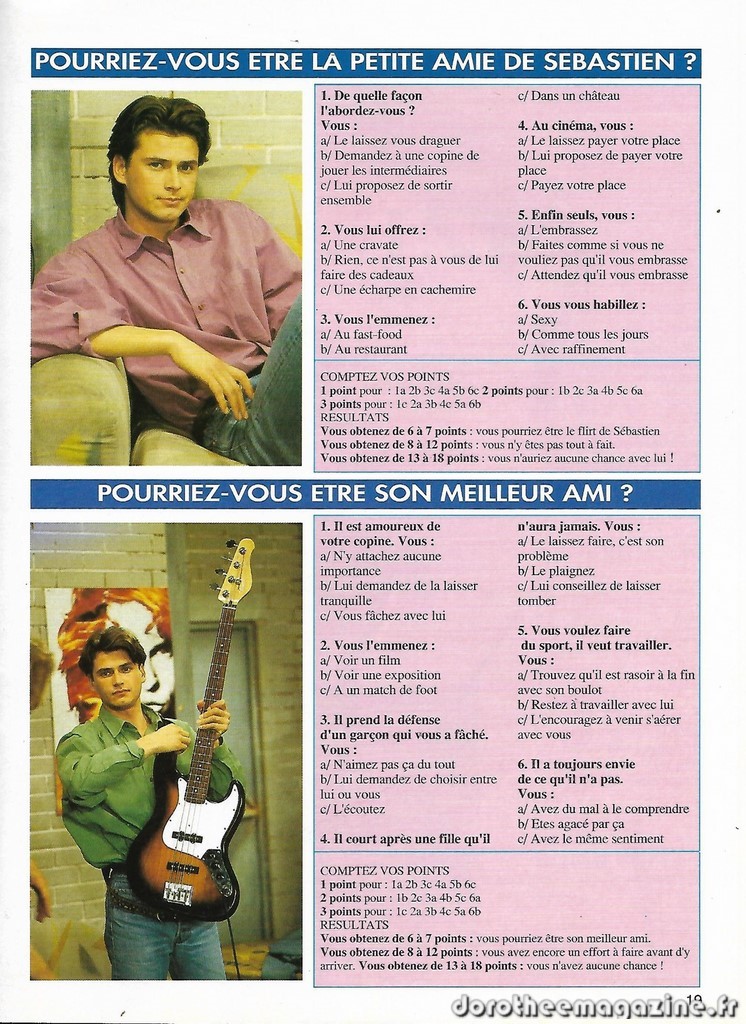 POURRIEZ-VOUS ETRE LA PETITE AMIE DE SEBASTIEN ?

1. De quelle façon l'abordez-vous ?
Vous :
a/ Le laissez vous draguer
b/ Demandez à une copine de jouer les intermédiaires
c/ Lui proposez de sortir ensemble

2. Vous lui offrez :
a/ Une cravate
b/ Rien, ce n'est pas à vous de lui faire des cadeaux
c/ Une écharpe en cachemire

3. Vous l'emmenez :
a/ Au fast-food
b/ Au restaurant
c/ Dans un château

4. Au cinéma, vous :
a/ Le laissez payer votre place
b/ Lui proposez de payer votre place
c/ Payez votre place

5. Enfin seuls, vous :
a/ L'embrassez
b/ Faites comme si vous ne vouliez pas qu'il vous embrasse
c/ Attendez qu'il vous embrasse

6. Vous vous habillez :
a/ Sexy
b/ Comme tous les jours
c/ Avec raffinement

COMPTEZ VOS POINTS
1 point pour : 1a 2b 3c 4a 5b 6c 2 points pour : 1b 2c 3a 4b 5c 6a
3 points pour : 1c 2a 3b 4c 5a 6b
RESULTATS
Vous obtenez de 6 à 7 points : vous pourriez être le flirt de Sébastien
Vous obtenez de 8 à 12 points : vous n'y êtes pas tout à fait.
Vous obtenez de 13 à 18 points : vous n'auriez aucune chance avec lui !

POURRIEZ-VOUS ETRE SON MEILLEUR AMI ?

1. Il est amoureux de votre copine. Vous :
a/ N'y attachez aucune importance
b/ Lui demandez de la laisser tranquille
c/ Vous fâchez avec lui

2. Vous l'emmenez :
a/ Voir un film
b/ Voir une exposition
c/ A un match de foot

3. Il prend la défense d'un garçon qui vous a fâché.
Vous :
a/ N'aimez pas ça du tout
b/ Lui demandez de choisir entre lui ou vous
c/ L'écoutez

4. Il court après une fille qu'il n'aura jamais. Vous :
a/ Le laissez faire, c'est son problème
b/ Le plaignez
c/ Lui conseillez de laisser tomber

5. Vous voulez faire du sport, il veut travailler.
Vous :
a/ Trouvez qu'il est rasoir à la fin avec son boulot
b/ Restez à travailler avec lui
c/ L'encouragez à venir s'aérer avec vous

6. Il a toujours envie de ce qu'il n'a pas.
Vous :
a/ Avez du mal à le comprendre
b/ Etes agacé par ça
c/ Avez le même sentiment

COMPTEZ VOS POINTS
1 point pour : 1a 2b 3c 4a 5b 6c
2 points pour : 1b 2c 3a 4b 5c 6a
3 points pour : 1c 2a 3b 4c 5a 6b
RESULTATS
Vous obtenez de 6 à 7 points : vous pourriez être son meilleur ami.
Vous obtenez de 8 à 12 points : vous avez encore un effort à faire avant d'y arriver. Vous obtenez de 13 à 18 points : vous n'avez aucune chance !

19

dorotheemagazine.fr